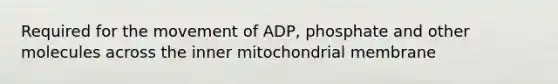 Required for the movement of ADP, phosphate and other molecules across the inner mitochondrial membrane